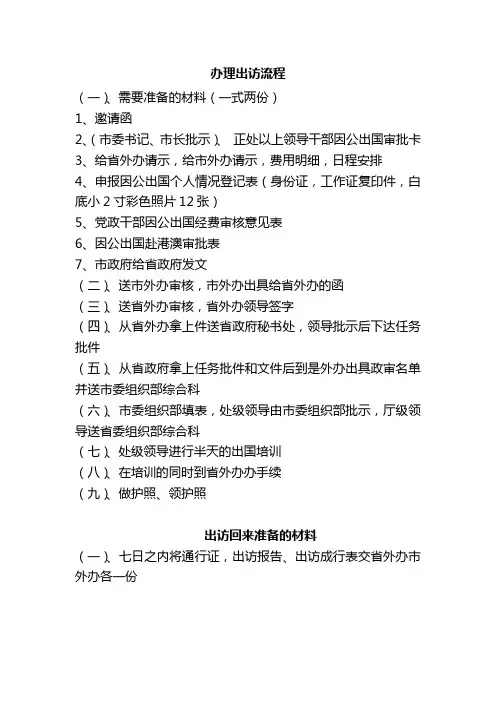 办理出访流程

（一）、需要准备的材料（一式两份）

1、邀请函

2、（市委书记、市长批示）、 正处以上领导干部因公出国审批卡

3、给省外办请示，给市外办请示，费用明细，日程安排

4、申报因公出国个人情况登记表（身份证，工作证复印件，白底小 2 寸彩色照片 12 张）

5、党政干部因公出国经费审核意见表

6、因公出国赴港澳审批表

7、市政府给省政府发文

（二）、送市外办审核，市外办出具给省外办的函

（三）、送省外办审核，省外办领导签字

（四）、从省外办拿上件送省政府秘书处，领导批示后下达任务批件

（五）、从省政府拿上任务批件和文件后到是外办出具政审名单并送市委组织部综合科

（六）、市委组织部填表，处级领导由市委组织部批示，厅级领导送省委组织部综合科

（七）、处级领导进行半天的出国培训

（八）、在培训的同时到省外办办手续

（九）、做护照、领护照

出访回来准备的材料

（一）、七日之内将通行证，出访报告、出访成行表交省外办市外办各一份